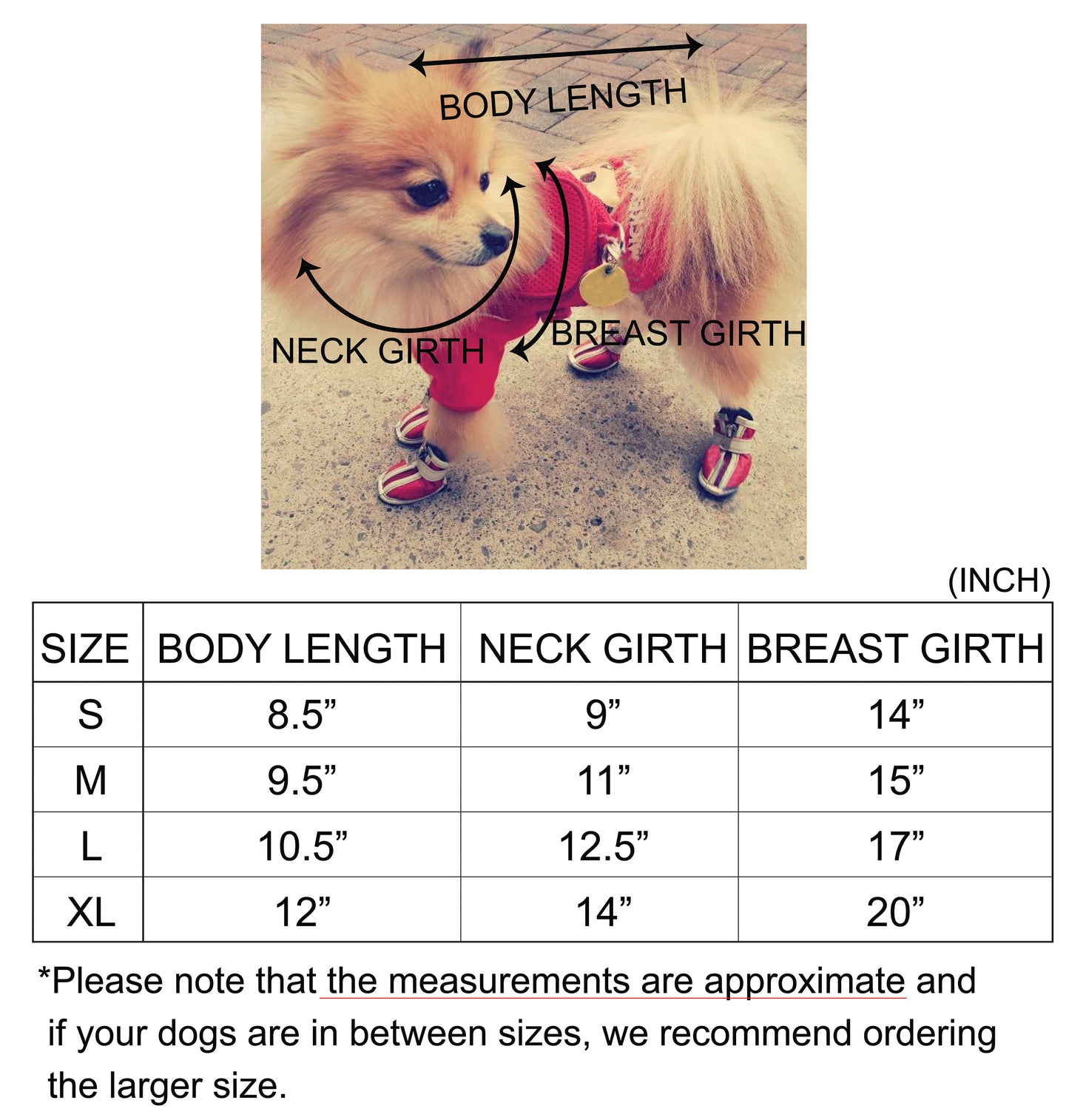 BODY LENGTH

NECK GIRTH

BREAST GIRTH

(INCH)

| SIZE | BODY LENGTH | NECK GIRTH | BREAST GIRTH |
|---|---|---|---|
| S | 8.5” | 9” | 14” |
| M | 9.5” | 11” | 15” |
| L | 10.5” | 12.5” | 17” |
| XL | 12” | 14” | 20” |

*Please note that the measurements are approximate and if your dogs are in between sizes, we recommend ordering the larger size.